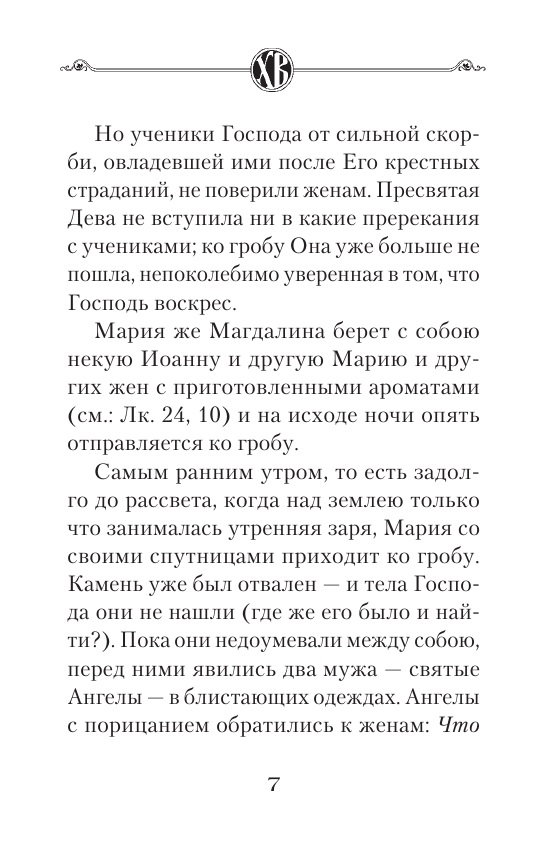 ХВ

Но ученики Господа от сильной скорби, овладевшей ими после Его крестных страданий, не поверили женам. Пресвятая Дева не вступила ни в какие пререкания с учениками; ко гробу Она уже больше не пошла, непоколебимо уверенная в том, что Господь воскрес.

Мария же Магдалина берет с собою некую Иоанну и другую Марию и других жен с приготовленными ароматами (см.: Лк. 24, 10) и на исходе ночи опять отправляется ко гробу.

Самым ранним утром, то есть задолго до рассвета, когда над землею только что занималась утренняя заря, Мария со своими спутницами приходит ко гробу. Камень уже был отвален — и тела Господа они не нашли (где же его было и найти?). Пока они недоумевали между собою, перед ними явились два мужа — святые Ангелы — в блистающих одеждах. Ангелы с порицанием обратились к женам: Что

7